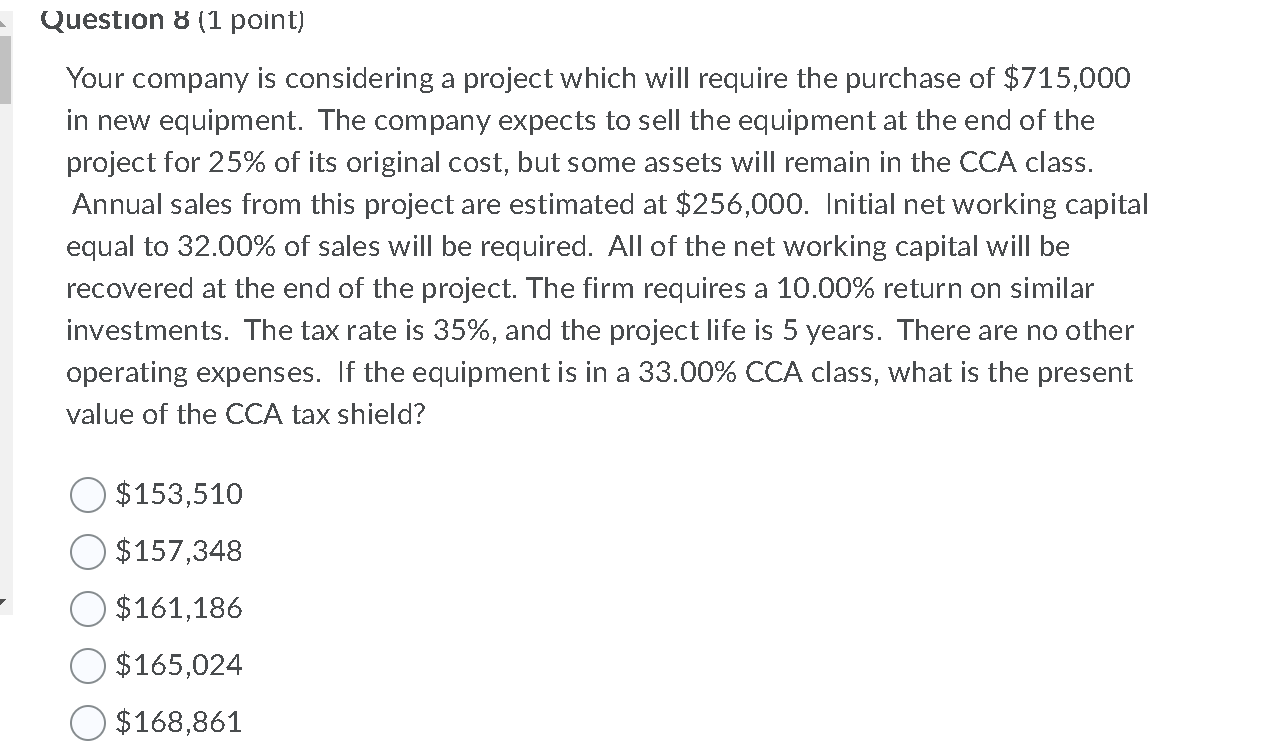 Question 8 (1 point)

Your company is considering a project which will require the purchase of \$715,000 in new equipment. The company expects to sell the equipment at the end of the project for 25% of its original cost, but some assets will remain in the CCA class. Annual sales from this project are estimated at \$256,000. Initial net working capital equal to 32.00% of sales will be required. All of the net working capital will be recovered at the end of the project. The firm requires a 10.00% return on similar investments. The tax rate is 35%, and the project life is 5 years. There are no other operating expenses. If the equipment is in a 33.00% CCA class, what is the present value of the CCA tax shield?

\$153,510

\$157,348

\$161,186

\$165,024

\$168,861